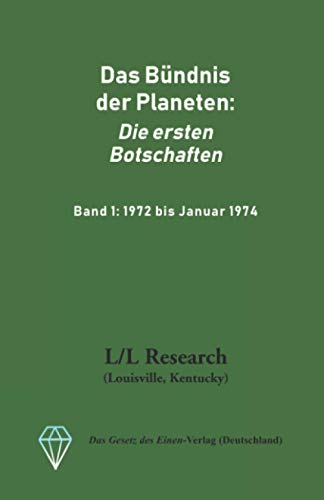 Das Bündnis der Planeten:
Die ersten Botschaften

Band 1: 1972 bis Januar 1974

L/L Research
(Louisville, Kentucky)

Das Gesetz des Einen-Verlag (Deutschland)